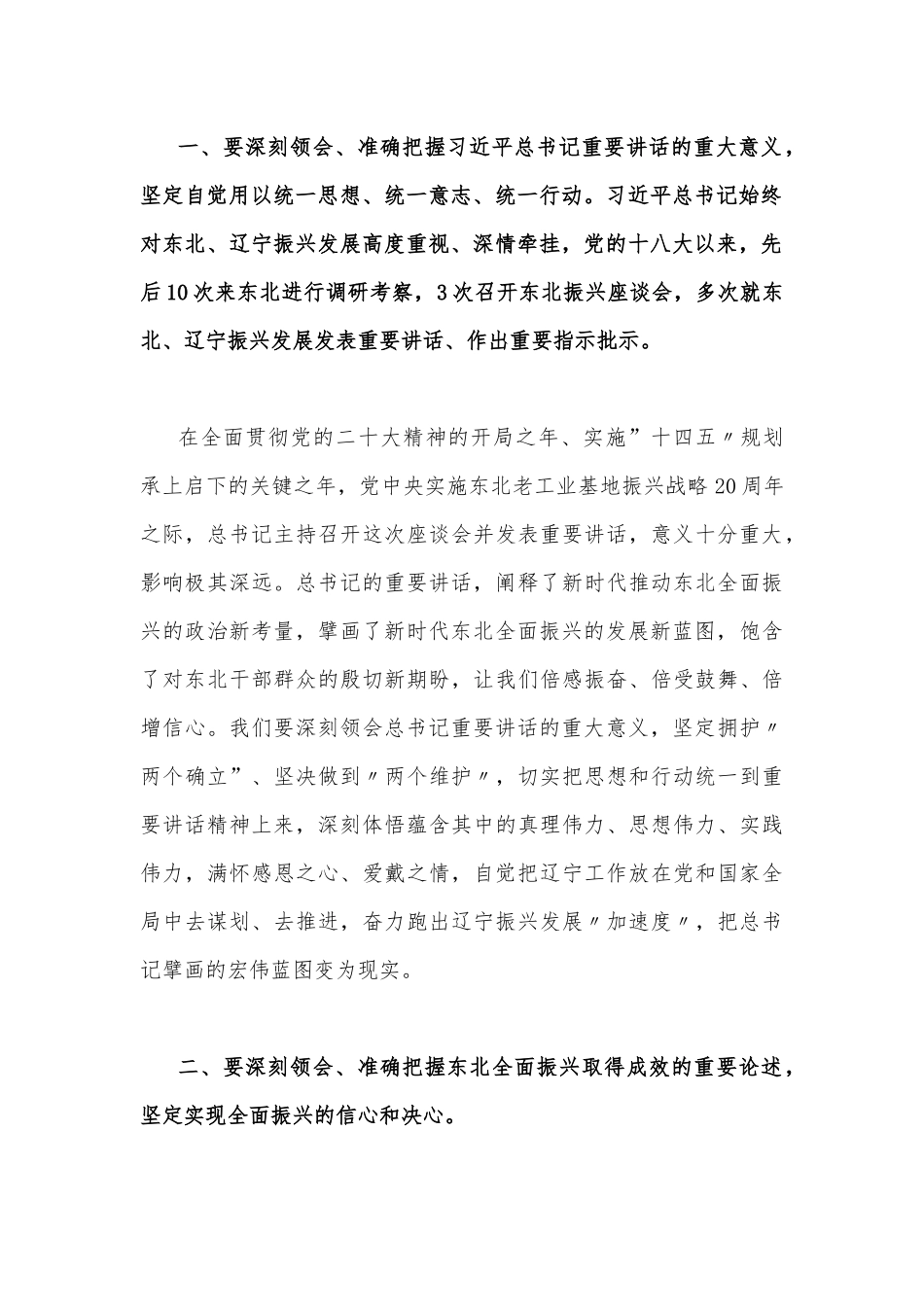 一、要深刻领会、准确把握习近平总书记重要讲话的重大意义，坚定自觉用以统一思想、统一意志、统一行动。习近平总书记始终对东北、辽宁振兴发展高度重视、深情牵挂，党的十八大以来，先后10次来东北进行调研考察，3次召开东北振兴座谈会，多次就东北、辽宁振兴发展发表重要讲话、作出重要指示批示。

在全面贯彻党的二十大精神的开局之年、实施”十四五〃规划承上启下的关键之年，党中央实施东北老工业基地振兴战略20周年之际，总书记主持召开这次座谈会并发表重要讲话，意义十分重大，影响极其深远。总书记的重要讲话，阐释了新时代推动东北全面振兴的政治新考量，擘画了新时代东北全面振兴的发展新蓝图，饱含了对东北干部群众的殷切新期盼，让我们倍感振奋、倍受鼓舞、倍增信心。我们要深刻领会总书记重要讲话的重大意义，坚定拥护〃两个确立”、坚决做到〃两个维护〃，切实把思想和行动统一到重要讲话精神上来，深刻体悟蕴含其中的真理伟力、思想伟力、实践伟力，满怀感恩之心、爱戴之情，自觉把辽宁工作放在党和国家全局中去谋划、去推进，奋力跑出辽宁振兴发展〃加速度〃，把总书记擘画的宏伟蓝图变为现实。

二、要深刻领会、准确把握东北全面振兴取得成效的重要论述，坚定实现全面振兴的信心和决心。